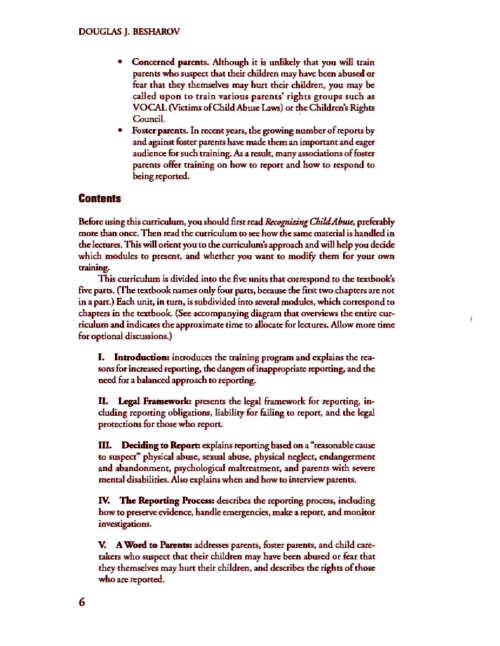 DOUGLAS J. BESHAROV

• Concerned parents. Although it is unlikely that you will train parents who suspect that their children may have been abused or fear that they themselves may hurt their children, you may be called upon to train various parents' rights groups such as VOCAL (Victims of Child Abuse Laws) or the Children's Rights Council.

• Foster parents. In recent years, the growing number of reports by and against foster parents have made them an important and eager audience for such training. As a result, many associations of foster parents offer training on how to report and how to respond to being reported.

Contents

Before using this curriculum, you should first read Recognizing Child Abuse, preferably more than once. Then read the curriculum to see how the same material is handled in the lectures. This will orient you to the curriculum's approach and will help you decide which modules to present, and whether you want to modify them for your own training.

This curriculum is divided into the five units that correspond to the textbook's five parts. (The textbook names only four parts, because the first two chapters are not in a part.) Each unit, in turn, is subdivided into several modules, which correspond to chapters in the textbook. (See accompanying diagram that overviews the entire curriculum and indicates the approximate time to allocate for lectures. Allow more time for optional discussions.)

I. Introduction: introduces the training program and explains the reasons for increased reporting, the dangers of inappropriate reporting, and the need for a balanced approach to reporting.

II. Legal Framework: presents the legal framework for reporting, including reporting obligations, liability for failing to report, and the legal protections for those who report.

III. Deciding to Report: explains reporting based on a "reasonable cause to suspect" physical abuse, sexual abuse, physical neglect, endangerment and abandonment, psychological maltreatment, and parents with severe mental disabilities. Also explains when and how to interview parents.

IV. The Reporting Process: describes the reporting process, including how to preserve evidence, handle emergencies, make a report, and monitor investigations.

V. A Word to Parents: addresses parents, foster parents, and child caretakers who suspect that their children may have been abused or fear that they themselves may hurt their children, and describes the rights of those who are reported.

6